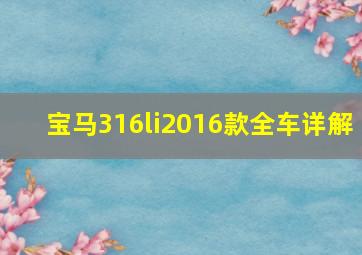 宝马316li2016款全车详解